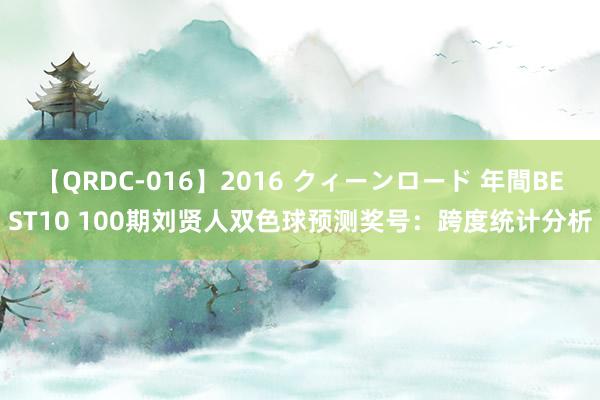 【QRDC-016】2016 クィーンロード 年間BEST10 100期刘贤人双色球预测奖号：跨度统计分析